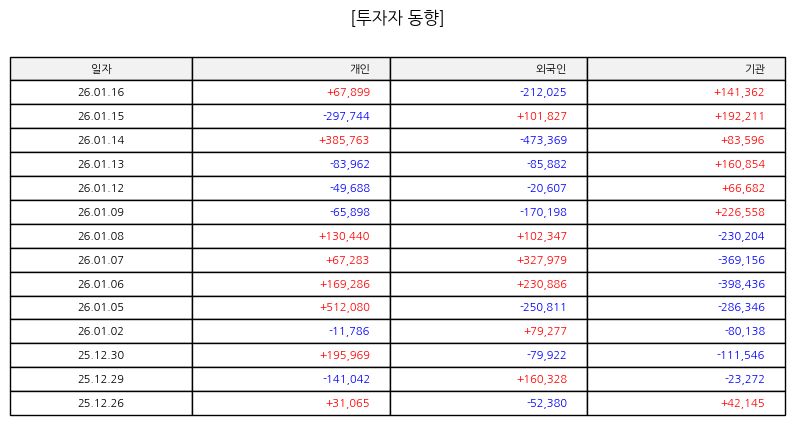 [투자자 동향]

| 일자 | 개인 | 외국인 | 기관 |
|---|---|---|---|
| 26.01.16 | +67,899 | -212,025 | +141,362 |
| 26.01.15 | -297,744 | +101,827 | +192,211 |
| 26.01.14 | +385,763 | -473,369 | +83,596 |
| 26.01.13 | -83,962 | -85,882 | +160,854 |
| 26.01.12 | -49,688 | -20,607 | +66,682 |
| 26.01.09 | -65,898 | -170,198 | +226,558 |
| 26.01.08 | +130,440 | +102,347 | -230,204 |
| 26.01.07 | +67,283 | +327,979 | -369,156 |
| 26.01.06 | +169,286 | +230,886 | -398,436 |
| 26.01.05 | +512,080 | -250,811 | -286,346 |
| 26.01.02 | -11,786 | +79,277 | -80,138 |
| 25.12.30 | +195,969 | -79,922 | -111,546 |
| 25.12.29 | -141,042 | +160,328 | -23,272 |
| 25.12.26 | +31,065 | -52,380 | +42,145 |